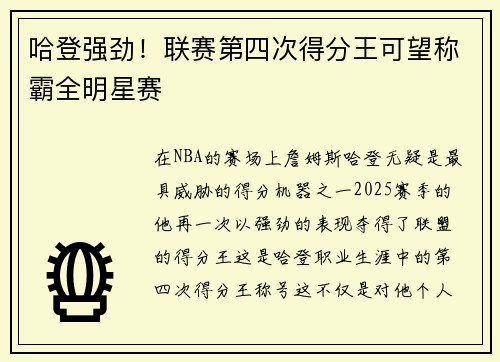 哈登强劲！联赛第四次得分王可望称霸全明星赛

在NBA的赛场上詹姆斯哈登无疑是最具威胁的得分机器之一2025赛季的他再一次以强劲的表现夺得了联盟的得分王这是哈登职业生涯中的第四次得分王称号这不仅是对他个人